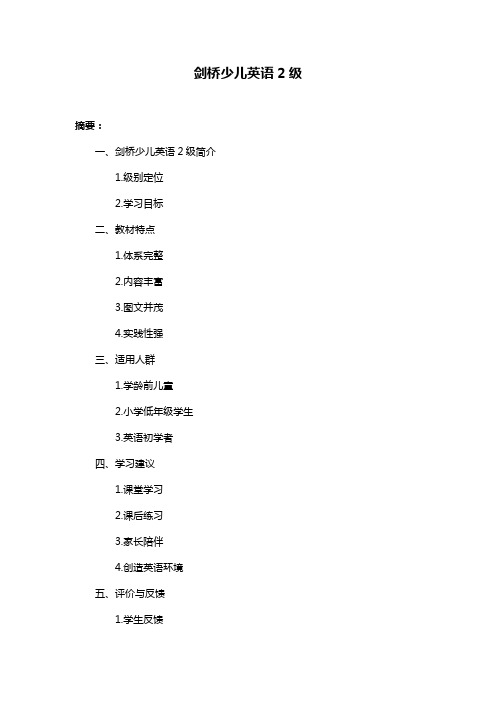 剑桥少儿英语 2 级

摘要：

一、剑桥少儿英语 2 级简介

1.级别定位

2.学习目标

二、教材特点

1.体系完整

2.内容丰富

3.图文并茂

4.实践性强

三、适用人群

1.学龄前儿童

2.小学低年级学生

3.英语初学者

四、学习建议

1.课堂学习

2.课后练习

3.家长陪伴

4.创造英语环境

五、评价与反馈

1.学生反馈